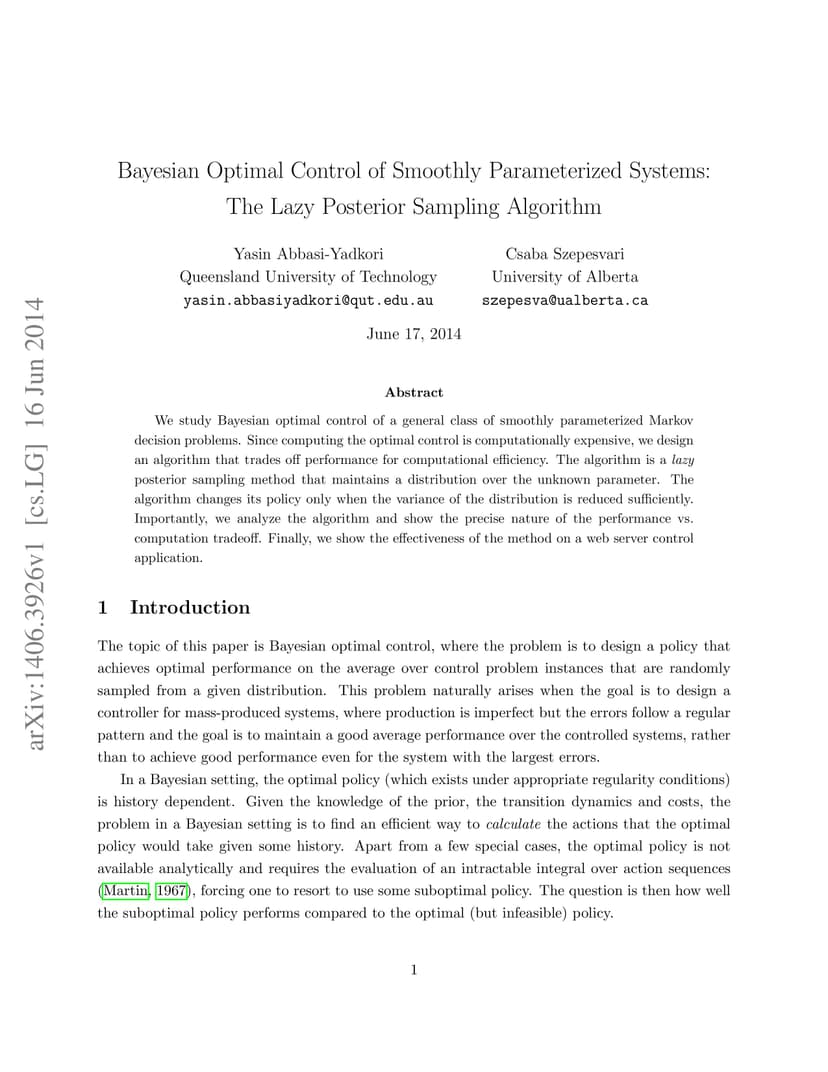 arXiv:1406.3926v1 [cs.LG] 16 Jun 2014

Bayesian Optimal Control of Smoothly Parameterized Systems: The Lazy Posterior Sampling Algorithm

Yasin Abbasi-Yadkori
Queensland University of Technology
yasin.abbasiyadkori@qut.edu.au

Csaba Szepesvari
University of Alberta
szepesva@ualberta.ca

June 17, 2014

Abstract

We study Bayesian optimal control of a general class of smoothly parameterized Markov decision problems. Since computing the optimal control is computationally expensive, we design an algorithm that trades off performance for computational efficiency. The algorithm is a lazy posterior sampling method that maintains a distribution over the unknown parameter. The algorithm changes its policy only when the variance of the distribution is reduced sufficiently. Importantly, we analyze the algorithm and show the precise nature of the performance vs. computation tradeoff. Finally, we show the effectiveness of the method on a web server control application.

1 Introduction

The topic of this paper is Bayesian optimal control, where the problem is to design a policy that achieves optimal performance on the average over control problem instances that are randomly sampled from a given distribution. This problem naturally arises when the goal is to design a controller for mass-produced systems, where production is imperfect but the errors follow a regular pattern and the goal is to maintain a good average performance over the controlled systems, rather than to achieve good performance even for the system with the largest errors.

In a Bayesian setting, the optimal policy (which exists under appropriate regularity conditions) is history dependent. Given the knowledge of the prior, the transition dynamics and costs, the problem in a Bayesian setting is to find an efficient way to calculate the actions that the optimal policy would take given some history. Apart from a few special cases, the optimal policy is not available analytically and requires the evaluation of an intractable integral over action sequences (Martin, 1967), forcing one to resort to use some suboptimal policy. The question is then how well the suboptimal policy performs compared to the optimal (but infeasible) policy.

1